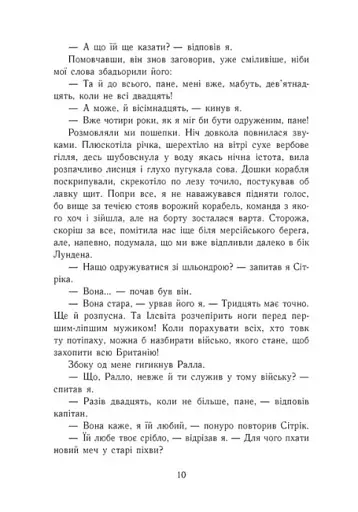 — А що їй ще казати? — відповів я.

Помовчавши, він знов заговорив, уже сміливіше, ніби мої слова збадьорили його:

— Та й до всього, пане, мені вже, мабуть, дев'ятнадцять, коли не всі двадцять!

— А може, й вісімнадцять, — кинув я.

— Вже чотири роки, як я міг би бути одруженим, пане!

Розмовляли ми пошепки. Ніч довкола повнилася звуками. Плюскотіла річка, шерехтіло на вітрі сухе вербове гілля, десь шубовснула у воду якась нічна істота, вила розпачливо лисиця і глухо пугукала сова. Дошки корабля поскрипували, скрекотіло по лезу точило, постукував об лавку щит. Попри все, я не наважувався підняти голос, бо вище за течією стояв ворожий корабель, команда з якого хоч і зійшла, але на борту зосталася варта. Сторожа, скоріш за все, помітила нас іще біля мерсійського берега, але, напевно, подумала, що ми вже відпливли далеко в бік Лундена.

— Нащо одружуватися зі шльондрою? — запитав я Сітріка.

— Вона... — почав був він.

— Вона стара, — урвав його я. — Тридцять має точно. Ще й розпусна. Та Ілсвіта розчепірить ноги перед першим-ліпшим мужиком! Коли порахувати всіх, хто товк ту потіпаху, можна б назбирати військо, якого стане, щоб захопити всю Британію!

Збоку од мене гигикнув Ралла.

— Що, Ралло, невже й ти служив у тому війську? — спитав я.

— Разів двадцять, коли не більше, пане, — відповів капітан.

— Вона каже, я їй любий, — понуро повторив Сітрік.

— Їй любе твоє срібло, — відрізав я. — Для чого пхати новий меч у старі піхви?

10